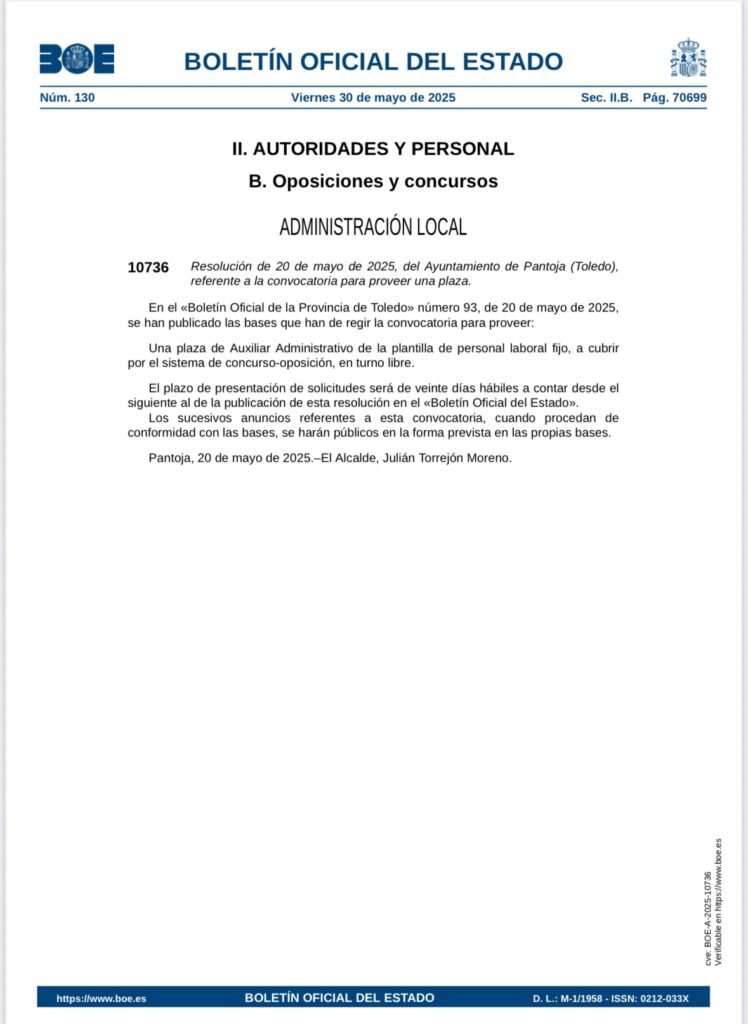 BOE BOLETÍN OFICIAL DEL ESTADO

Núm. 130 Viernes 30 de mayo de 2025 Sec. II.B. Pág. 70699

II. AUTORIDADES Y PERSONAL

B. Oposiciones y concursos

ADMINISTRACIÓN LOCAL

10736 Resolución de 20 de mayo de 2025, del Ayuntamiento de Pantoja (Toledo), referente a la convocatoria para proveer una plaza.

En el «Boletín Oficial de la Provincia de Toledo» número 93, de 20 de mayo de 2025, se han publicado las bases que han de regir la convocatoria para proveer:

Una plaza de Auxiliar Administrativo de la plantilla de personal laboral fijo, a cubrir por el sistema de concurso-oposición, en turno libre.

El plazo de presentación de solicitudes será de veinte días hábiles a contar desde el siguiente al de la publicación de esta resolución en el «Boletín Oficial del Estado».
Los sucesivos anuncios referentes a esta convocatoria, cuando procedan de conformidad con las bases, se harán públicos en la forma prevista en las propias bases.

Pantoja, 20 de mayo de 2025.–El Alcalde, Julián Torrejón Moreno.

cve: BOE-A-2025-10736
Verificable en https://www.boe.es

https://www.boe.es BOLETÍN OFICIAL DEL ESTADO D. L.: M-1/1958 - ISSN: 0212-033X